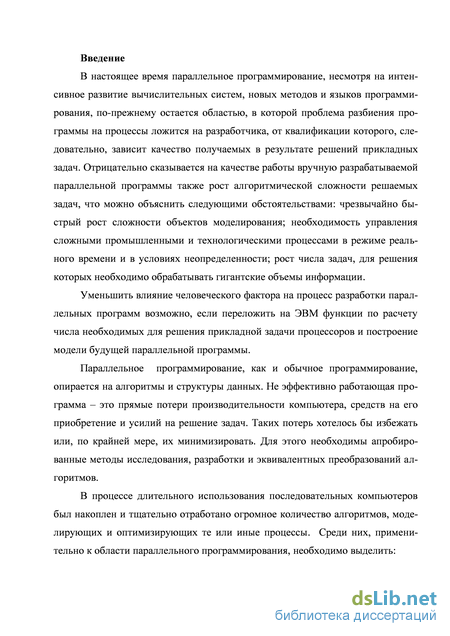 Введение

В настоящее время параллельное программирование, несмотря на интенсивное развитие вычислительных систем, новых методов и языков программирования, по-прежнему остается областью, в которой проблема разбиения программы на процессы ложится на разработчика, от квалификации которого, следовательно, зависит качество получаемых в результате решений прикладных задач. Отрицательно сказывается на качестве работы вручную разрабатываемой параллельной программы также рост алгоритмической сложности решаемых задач, что можно объяснить следующими обстоятельствами: чрезвычайно быстрый рост сложности объектов моделирования; необходимость управления сложными промышленными и технологическими процессами в режиме реального времени и в условиях неопределенности; рост числа задач, для решения которых необходимо обрабатывать гигантские объемы информации.

Уменьшить влияние человеческого фактора на процесс разработки параллельных программ возможно, если переложить на ЭВМ функции по расчету числа необходимых для решения прикладной задачи процессоров и построение модели будущей параллельной программы.

Параллельное программирование, как и обычное программирование, опирается на алгоритмы и структуры данных. Не эффективно работающая программа – это прямые потери производительности компьютера, средств на его приобретение и усилий на решение задач. Таких потерь хотелось бы избежать или, по крайней мере, их минимизировать. Для этого необходимы апробированные методы исследования, разработки и эквивалентных преобразований алгоритмов.

В процессе длительного использования последовательных компьютеров был накоплен и тщательно отработано огромное количество алгоритмов, моделирующих и оптимизирующих те или иные процессы. Среди них, применительно к области параллельного программирования, необходимо выделить:

dsLib.net
библиотека диссертаций